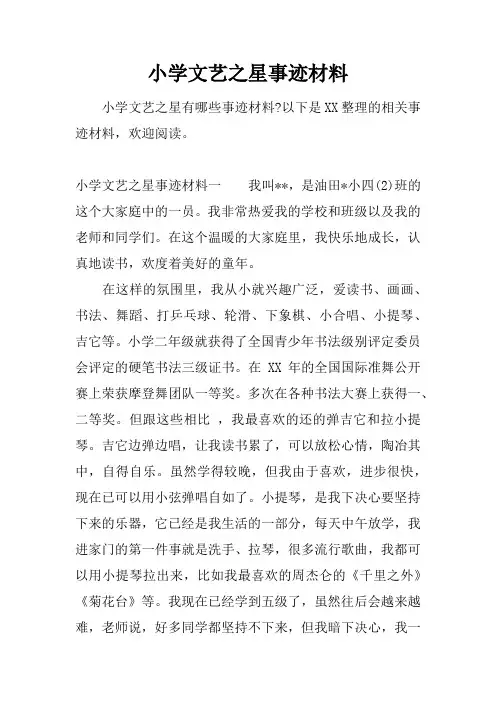 小学文艺之星事迹材料

小学文艺之星有哪些事迹材料?以下是XX整理的相关事迹材料，欢迎阅读。

小学文艺之星事迹材料一　　我叫**，是油田*小四(2)班的这个大家庭中的一员。我非常热爱我的学校和班级以及我的老师和同学们。在这个温暖的大家庭里，我快乐地成长，认真地读书，欢度着美好的童年。

在这样的氛围里，我从小就兴趣广泛，爱读书、画画、书法、舞蹈、打乒乓球、轮滑、下象棋、小合唱、小提琴、吉它等。小学二年级就获得了全国青少年书法级别评定委员会评定的硬笔书法三级证书。在 XX 年的全国国际准舞公开赛上荣获摩登舞团队一等奖。多次在各种书法大赛上获得一、二等奖。但跟这些相比 ，我最喜欢的还的弹吉它和拉小提琴。吉它边弹边唱，让我读书累了，可以放松心情，陶冶其中，自得自乐。虽然学得较晚，但我由于喜欢，进步很快，现在已可以用小弦弹唱自如了。小提琴，是我下决心要坚持下来的乐器，它已经是我生活的一部分，每天中午放学，我进家门的第一件事就是洗手、拉琴，很多流行歌曲，我都可以用小提琴拉出来，比如我最喜欢的周杰仑的《千里之外》《菊花台》等。我现在已经学到五级了，虽然往后会越来越难，老师说，好多同学都坚持不下来，但我暗下决心，我一